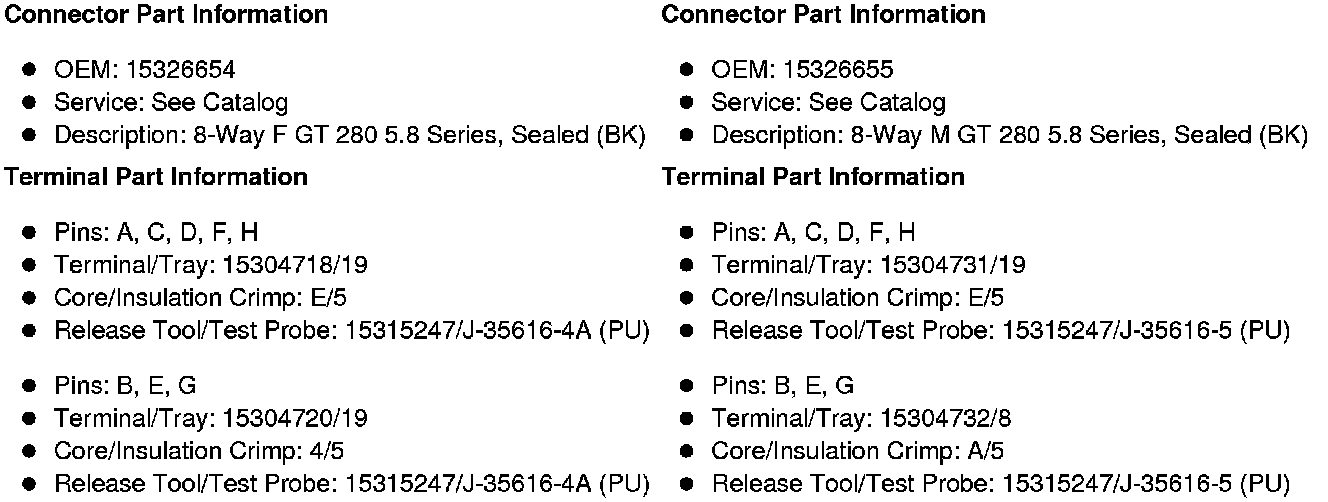 Connector Part Information

• OEM: 15326654
• Service: See Catalog
• Description: 8-Way F GT 280 5.8 Series, Sealed (BK)

Terminal Part Information

• Pins: A, C, D, F, H
• Terminal/Tray: 15304718/19
• Core/Insulation Crimp: E/5
• Release Tool/Test Probe: 15315247/J-35616-4A (PU)

• Pins: B, E, G
• Terminal/Tray: 15304720/19
• Core/Insulation Crimp: 4/5
• Release Tool/Test Probe: 15315247/J-35616-4A (PU)

Connector Part Information

• OEM: 15326655
• Service: See Catalog
• Description: 8-Way M GT 280 5.8 Series, Sealed (BK)

Terminal Part Information

• Pins: A, C, D, F, H
• Terminal/Tray: 15304731/19
• Core/Insulation Crimp: E/5
• Release Tool/Test Probe: 15315247/J-35616-5 (PU)

• Pins: B, E, G
• Terminal/Tray: 15304732/8
• Core/Insulation Crimp: A/5
• Release Tool/Test Probe: 15315247/J-35616-5 (PU)